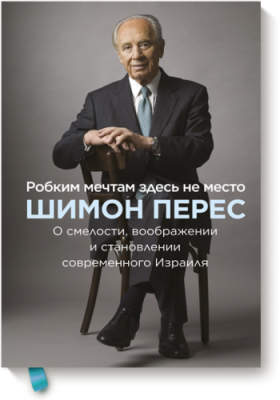 Робким мечтам здесь не место

ШИМОН ПЕРЕС

О смелости, воображении и становлении современного Израиля